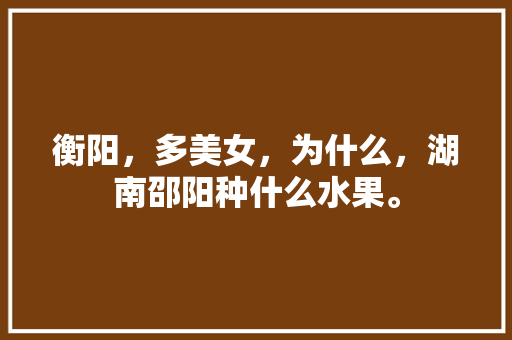 衡阳，多美女，为什么，湖南邵阳种什么水果。